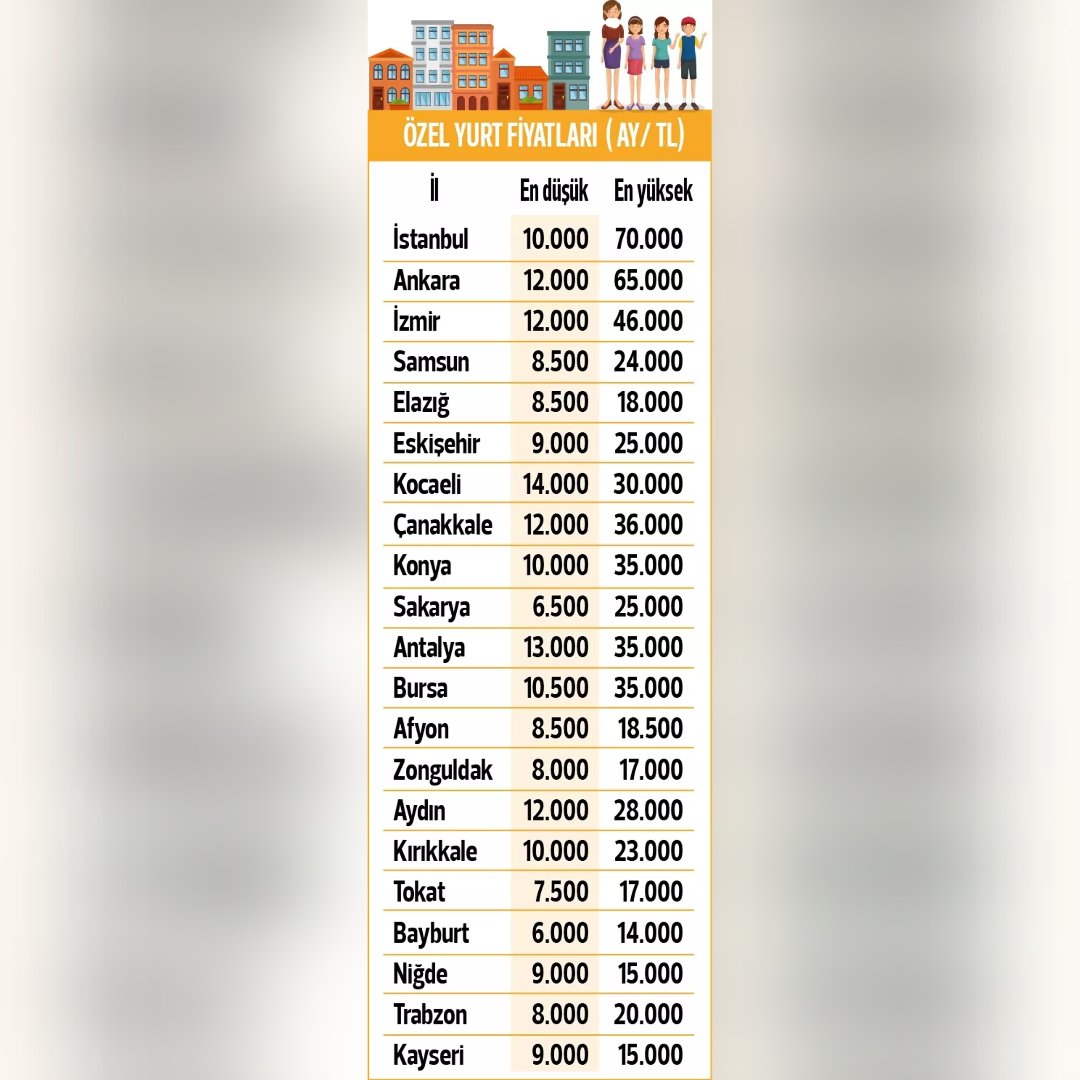 ÖZEL YURT FİYATLARI ( AY/ TL)

| İl | En düşük | En yüksek |
|---|---|---|
| İstanbul | 10.000 | 70.000 |
| Ankara | 12.000 | 65.000 |
| İzmir | 12.000 | 46.000 |
| Samsun | 8.500 | 24.000 |
| Elazığ | 8.500 | 18.000 |
| Eskişehir | 9.000 | 25.000 |
| Kocaeli | 14.000 | 30.000 |
| Çanakkale | 12.000 | 36.000 |
| Konya | 10.000 | 35.000 |
| Sakarya | 6.500 | 25.000 |
| Antalya | 13.000 | 35.000 |
| Bursa | 10.500 | 35.000 |
| Afyon | 8.500 | 18.500 |
| Zonguldak | 8.000 | 17.000 |
| Aydın | 12.000 | 28.000 |
| Kırıkkale | 10.000 | 23.000 |
| Tokat | 7.500 | 17.000 |
| Bayburt | 6.000 | 14.000 |
| Niğde | 9.000 | 15.000 |
| Trabzon | 8.000 | 20.000 |
| Kayseri | 9.000 | 15.000 |